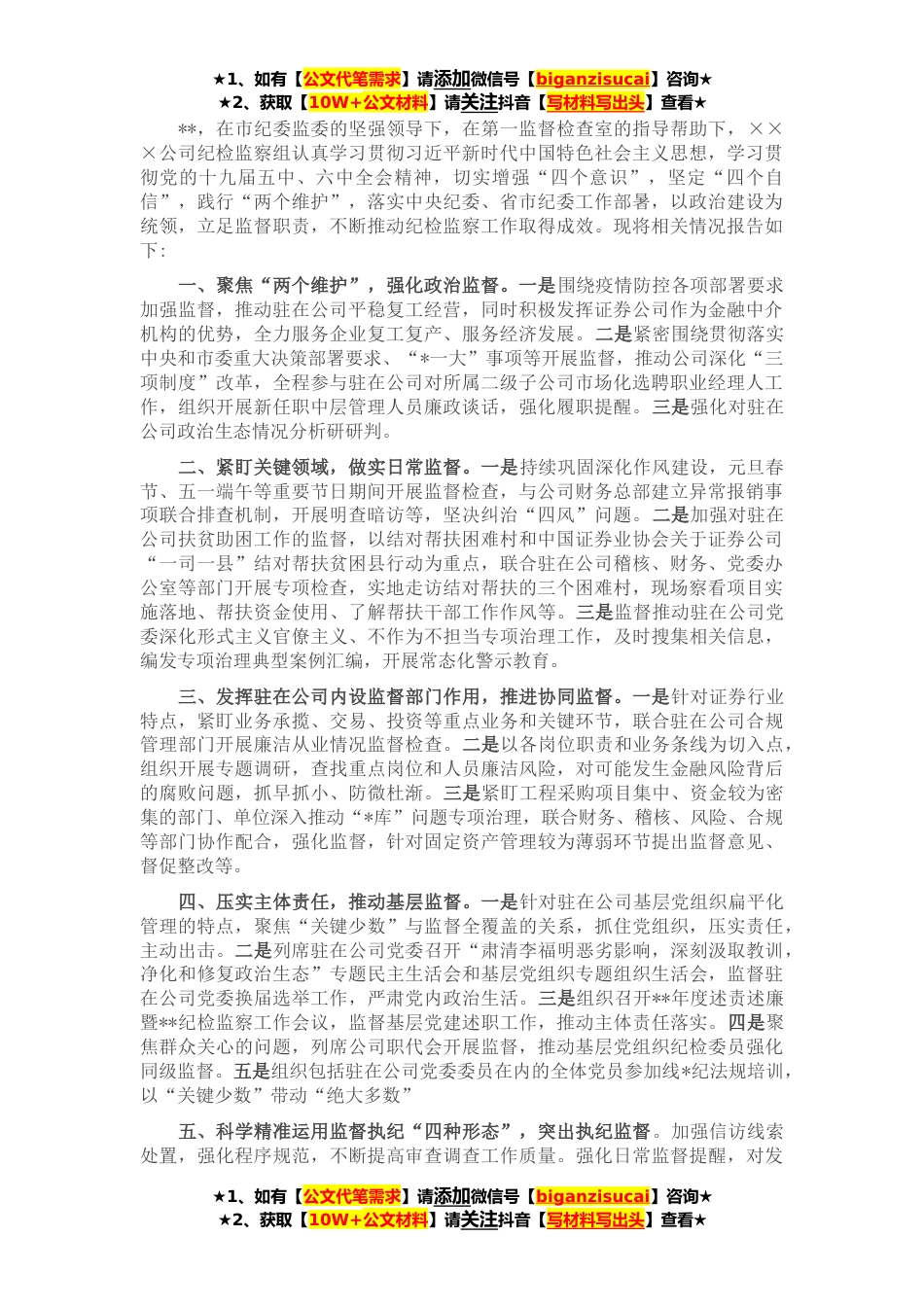 ★1、如有【公文代笔需求】请添加微信号【biganzisucai】咨询★
★2、获取【10W+公文材料】请关注抖音【写材料写出头】查看★

**，在市纪委监委的坚强领导下，在第一监督检查室的指导帮助下，×××公司纪检监察组认真学习贯彻习近平新时代中国特色社会主义思想，学习贯彻党的十九届五中、六中全会精神，切实增强“四个意识”，坚定“四个自信”，践行“两个维护”，落实中央纪委、省市纪委工作部署，以政治建设为统领，立足监督职责，不断推动纪检监察工作取得成效。现将相关情况报告如下：

一、聚焦“两个维护”，强化政治监督。一是围绕疫情防控各项部署要求加强监督，推动驻在公司平稳复工经营，同时积极发挥证券公司作为金融中介机构的优势，全力服务企业复工复产、服务经济发展。二是紧密围绕贯彻落实中央和市委重大决策部署要求、“*一大”事项等开展监督，推动公司深化“三项制度”改革，全程参与驻在公司对所属二级子公司市场化选聘职业经理人工作，组织开展新任职中层管理人员廉政谈话，强化履职提醒。三是强化对驻在公司政治生态情况分析研研判。

二、紧盯关键领域，做实日常监督。一是持续巩固深化作风建设，元旦春节、五一端午等重要节日期间开展监督检查，与公司财务总部建立异常报销事项联合排查机制，开展明查暗访等，坚决纠治“四风”问题。二是加强对驻在公司扶贫助困工作的监督，以结对帮扶困难村和中国证券业协会关于证券公司“一司一县”结对帮扶贫困县行动为重点，联合驻在公司稽核、财务、党委办公室等部门开展专项检查，实地走访结对帮扶的三个困难村，现场察看项目实施落地、帮扶资金使用、了解帮扶干部工作作风等。三是监督推动驻在公司党委深化形式主义官僚主义、不作为不担当专项治理工作，及时搜集相关信息，编发专项治理典型案例汇编，开展常态化警示教育。

三、发挥驻在公司内设监督部门作用，推进协同监督。一是针对证券行业特点，紧盯业务承揽、交易、投资等重点业务和关键环节，联合驻在公司合规管理部门开展廉洁从业情况监督检查。二是以各岗位职责和业务条线为切入点，组织开展专题调研，查找重点岗位和人员廉洁风险，对可能发生金融风险背后的腐败问题，抓早抓小、防微杜渐。三是紧盯工程采购项目集中、资金较为密集的部门、单位深入推动“*库”问题专项治理，联合财务、稽核、风险、合规等部门协作配合，强化监督，针对固定资产管理较为薄弱环节提出监督意见、督促整改等。

四、压实主体责任，推动基层监督。一是针对驻在公司基层党组织扁平化管理的特点，聚焦“关键少数”与监督全覆盖的关系，抓住党组织，压实责任，主动出击。二是列席驻在公司党委召开“肃清李福明恶劣影响，深刻汲取教训，净化和修复政治生态”专题民主生活会和基层党组织专题组织生活会，监督驻在公司党委换届选举工作，严肃党内政治生活。三是组织召开**年度述责述廉暨**纪检监察工作会议，监督基层党建述职工作，推动主体责任落实。四是聚焦群众关心的问题，列席公司职代会开展监督，推动基层党组织纪检委员强化同级监督。五是组织包括驻在公司党委委员在内的全体党员参加线*纪法规培训，以“关键少数”带动“绝大多数”

五、科学精准运用监督执纪“四种形态”，突出执纪监督。加强信访线索处置，强化程序规范，不断提高审查调查工作质量。强化日常监督提醒，对发

★1、如有【公文代笔需求】请添加微信号【biganzisucai】咨询★
★2、获取【10W+公文材料】请关注抖音【写材料写出头】查看★